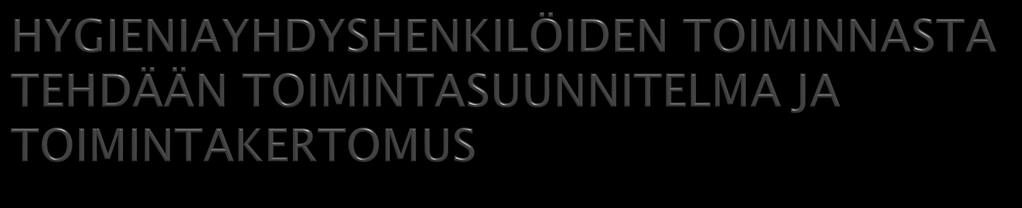 HYGIENIAYHDYSHENKILÖIDEN TOIMINNASTA TEHDÄÄN TOIMINTASUUNNITELMA JA TOIMINTAKERTOMUS